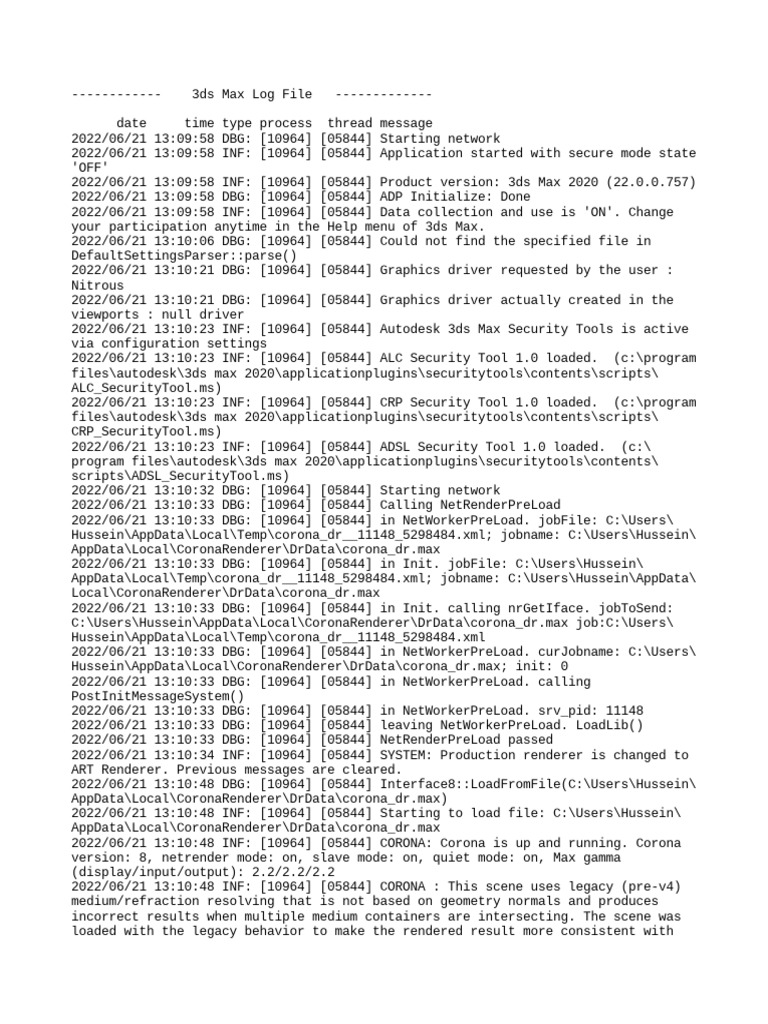 ------------    3ds Max Log File   -------------

date     time type process  thread message
2022/06/21 13:09:58 DBG: [10964] [05844] Starting network
2022/06/21 13:09:58 INF: [10964] [05844] Application started with secure mode state 'OFF'
2022/06/21 13:09:58 INF: [10964] [05844] Product version: 3ds Max 2020 (22.0.0.757)
2022/06/21 13:09:58 DBG: [10964] [05844] ADP Initialize: Done
2022/06/21 13:09:58 INF: [10964] [05844] Data collection and use is 'ON'. Change your participation anytime in the Help menu of 3ds Max.
2022/06/21 13:10:06 DBG: [10964] [05844] Could not find the specified file in DefaultSettingsParser::parse()
2022/06/21 13:10:21 DBG: [10964] [05844] Graphics driver requested by the user : Nitrous
2022/06/21 13:10:21 DBG: [10964] [05844] Graphics driver actually created in the viewports : null driver
2022/06/21 13:10:23 INF: [10964] [05844] Autodesk 3ds Max Security Tools is active via configuration settings
2022/06/21 13:10:23 INF: [10964] [05844] ALC Security Tool 1.0 loaded.  (c:\program files\autodesk\3ds max 2020\applicationplugins\securitytools\contents\scripts\ALC_SecurityTool.ms)
2022/06/21 13:10:23 INF: [10964] [05844] CRP Security Tool 1.0 loaded.  (c:\program files\autodesk\3ds max 2020\applicationplugins\securitytools\contents\scripts\CRP_SecurityTool.ms)
2022/06/21 13:10:23 INF: [10964] [05844] ADSL Security Tool 1.0 loaded.  (c:\program files\autodesk\3ds max 2020\applicationplugins\securitytools\contents\scripts\ADSL_SecurityTool.ms)
2022/06/21 13:10:32 DBG: [10964] [05844] Starting network
2022/06/21 13:10:33 DBG: [10964] [05844] Calling NetRenderPreLoad
2022/06/21 13:10:33 DBG: [10964] [05844] in NetWorkerPreLoad. jobFile: C:\Users\Hussein\AppData\Local\Temp\corona_dr__11148_5298484.xml; jobname: C:\Users\Hussein\AppData\Local\CoronaRenderer\DrData\corona_dr.max
2022/06/21 13:10:33 DBG: [10964] [05844] in Init. jobFile: C:\Users\Hussein\AppData\Local\Temp\corona_dr__11148_5298484.xml; jobname: C:\Users\Hussein\AppData\Local\CoronaRenderer\DrData\corona_dr.max
2022/06/21 13:10:33 DBG: [10964] [05844] in Init. calling nrGetIface. jobToSend: C:\Users\Hussein\AppData\Local\CoronaRenderer\DrData\corona_dr.max job:C:\Users\Hussein\AppData\Local\Temp\corona_dr__11148_5298484.xml
2022/06/21 13:10:33 DBG: [10964] [05844] in NetWorkerPreLoad. curJobname: C:\Users\Hussein\AppData\Local\CoronaRenderer\DrData\corona_dr.max; init: 0
2022/06/21 13:10:33 DBG: [10964] [05844] in NetWorkerPreLoad. calling PostInitMessageSystem()
2022/06/21 13:10:33 DBG: [10964] [05844] in NetWorkerPreLoad. srv_pid: 11148
2022/06/21 13:10:33 DBG: [10964] [05844] leaving NetWorkerPreLoad. LoadLib()
2022/06/21 13:10:33 DBG: [10964] [05844] NetRenderPreLoad passed
2022/06/21 13:10:34 INF: [10964] [05844] SYSTEM: Production renderer is changed to ART Renderer. Previous messages are cleared.
2022/06/21 13:10:48 DBG: [10964] [05844] Interface8::LoadFromFile(C:\Users\Hussein\AppData\Local\CoronaRenderer\DrData\corona_dr.max)
2022/06/21 13:10:48 INF: [10964] [05844] Starting to load file: C:\Users\Hussein\AppData\Local\CoronaRenderer\DrData\corona_dr.max
2022/06/21 13:10:48 INF: [10964] [05844] CORONA: Corona is up and running. Corona version: 8, netrender mode: on, slave mode: on, quiet mode: on, Max gamma (display/input/output): 2.2/2.2/2.2
2022/06/21 13:10:48 INF: [10964] [05844] CORONA : This scene uses legacy (pre-v4) medium/refraction resolving that is not based on geometry normals and produces incorrect results when multiple medium containers are intersecting. The scene was loaded with the legacy behavior to make the rendered result more consistent with